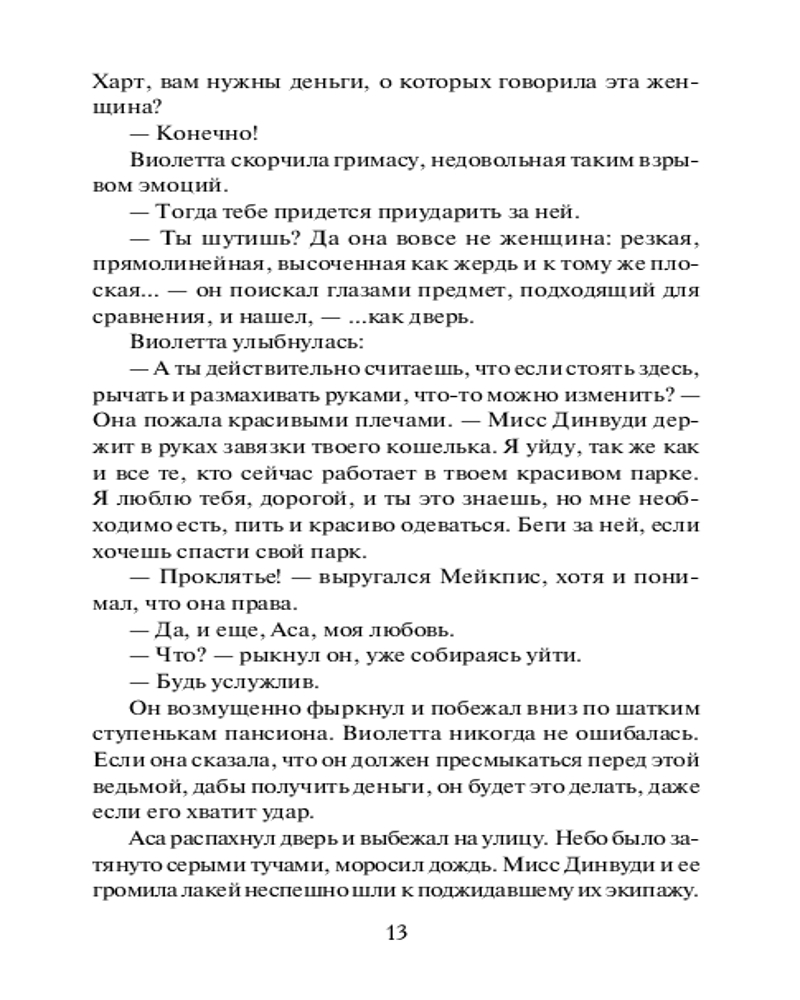 Харт, вам нужны деньги, о которых говорила эта женщина?

— Конечно!

Виолетта скорчила гримасу, недовольная таким взрывом эмоций.

— Тогда тебе придется приударить за ней.

— Ты шутишь? Да она вовсе не женщина: резкая, прямолинейная, высоченная как жердь и к тому же плоская... — он поискал глазами предмет, подходящий для сравнения, и нашел, — ...как дверь.

Виолетта улыбнулась:

— А ты действительно считаешь, что если стоять здесь, рычать и размахивать руками, что-то можно изменить? — Она пожала красивыми плечами. — Мисс Динвуди держит в руках завязки твоего кошелька. Я уйду, так же как и все те, кто сейчас работает в твоем красивом парке. Я люблю тебя, дорогой, и ты это знаешь, но мне необходимо есть, пить и красиво одеваться. Беги за ней, если хочешь спасти свой парк.

— Проклятье! — выругался Мейкпис, хотя и понимал, что она права.

— Да, и еще, Аса, моя любовь.

— Что? — рыкнул он, уже собираясь уйти.

— Будь услужлив.

Он возмущенно фыркнул и побежал вниз по шатким ступенькам пансиона. Виолетта никогда не ошибалась. Если она сказала, что он должен пресмыкаться перед этой ведьмой, дабы получить деньги, он будет это делать, даже если его хватит удар.

Аса распахнул дверь и выбежал на улицу. Небо было затянуто серыми тучами, моросил дождь. Мисс Динвуди и ее громила лакей неспешно шли к поджидавшему их экипажу.

13